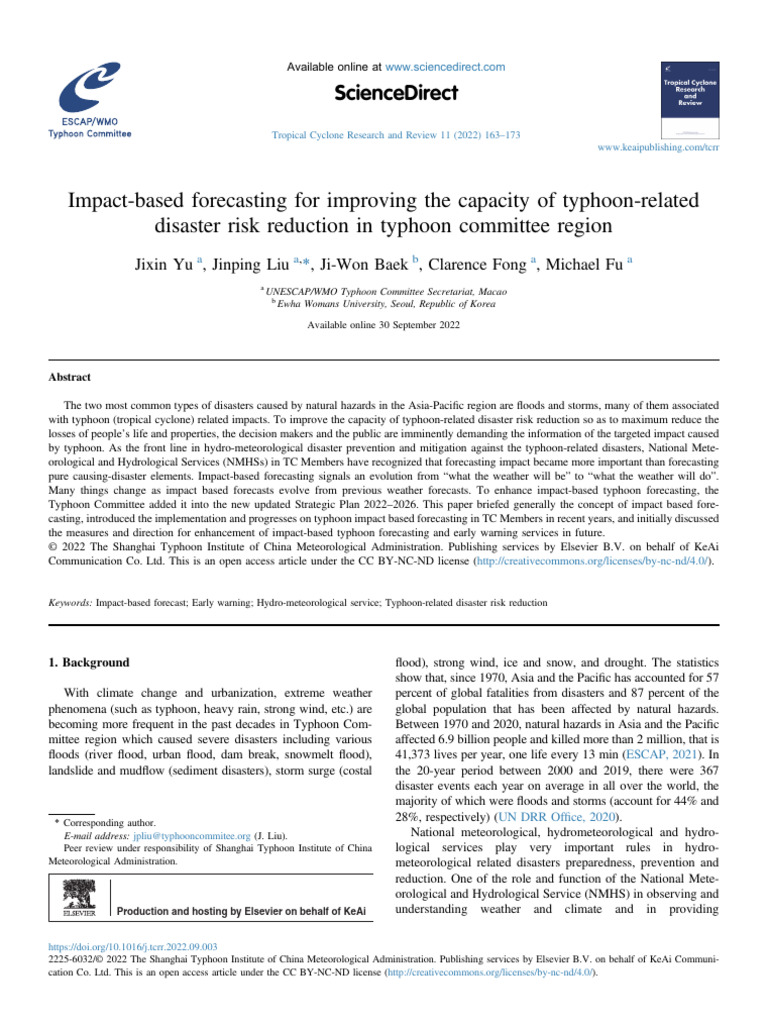 ESCAP/WMO
Typhoon Committee

Available online at www.sciencedirect.com

ScienceDirect

Tropical Cyclone Research and Review 11 (2022) 163–173

Tropical Cyclone Research and Review

www.keaipublishing.com/tcrr

Impact-based forecasting for improving the capacity of typhoon-related disaster risk reduction in typhoon committee region

Jixin Yu $^{a}$, Jinping Liu $^{a,*}$, Ji-Won Baek $^{b}$, Clarence Fong $^{a}$, Michael Fu $^{a}$

$^{a}$ UNESCAP/WMO Typhoon Committee Secretariat, Macao
$^{b}$ Ewha Womans University, Seoul, Republic of Korea

Available online 30 September 2022

Abstract

The two most common types of disasters caused by natural hazards in the Asia-Pacific region are floods and storms, many of them associated with typhoon (tropical cyclone) related impacts. To improve the capacity of typhoon-related disaster risk reduction so as to maximum reduce the losses of people's life and properties, the decision makers and the public are imminently demanding the information of the targeted impact caused by typhoon. As the front line in hydro-meteorological disaster prevention and mitigation against the typhoon-related disasters, National Meteorological and Hydrological Services (NMHSs) in TC Members have recognized that forecasting impact became more important than forecasting pure causing-disaster elements. Impact-based forecasting signals an evolution from "what the weather will be" to "what the weather will do". Many things change as impact based forecasts evolve from previous weather forecasts. To enhance impact-based typhoon forecasting, the Typhoon Committee added it into the new updated Strategic Plan 2022–2026. This paper briefed generally the concept of impact based forecasting, introduced the implementation and progresses on typhoon impact based forecasting in TC Members in recent years, and initially discussed the measures and direction for enhancement of impact-based typhoon forecasting and early warning services in future.
© 2022 The Shanghai Typhoon Institute of China Meteorological Administration. Publishing services by Elsevier B.V. on behalf of KeAi Communication Co. Ltd. This is an open access article under the CC BY-NC-ND license (http://creativecommons.org/licenses/by-nc-nd/4.0/).

Keywords: Impact-based forecast; Early warning; Hydro-meteorological service; Typhoon-related disaster risk reduction

1. Background

With climate change and urbanization, extreme weather phenomena (such as typhoon, heavy rain, strong wind, etc.) are becoming more frequent in the past decades in Typhoon Committee region which caused severe disasters including various floods (river flood, urban flood, dam break, snowmelt flood), landslide and mudflow (sediment disasters), storm surge (costal

* Corresponding author.
E-mail address: jpliu@typhooncommitee.org (J. Liu).
Peer review under responsibility of Shanghai Typhoon Institute of China Meteorological Administration.

ELSEVIER Production and hosting by Elsevier on behalf of KeAi

flood), strong wind, ice and snow, and drought. The statistics show that, since 1970, Asia and the Pacific has accounted for 57 percent of global fatalities from disasters and 87 percent of the global population that has been affected by natural hazards. Between 1970 and 2020, natural hazards in Asia and the Pacific affected 6.9 billion people and killed more than 2 million, that is 41,373 lives per year, one life every 13 min (ESCAP, 2021). In the 20-year period between 2000 and 2019, there were 367 disaster events each year on average in all over the world, the majority of which were floods and storms (account for 44% and 28%, respectively) (UN DRR Office, 2020).

National meteorological, hydrometeorological and hydrological services play very important rules in hydrometeorological related disasters preparedness, prevention and reduction. One of the role and function of the National Meteorological and Hydrological Service (NMHS) in observing and understanding weather and climate and in providing

https://doi.org/10.1016/j.tcrr.2022.09.003
2225-6032/© 2022 The Shanghai Typhoon Institute of China Meteorological Administration. Publishing services by Elsevier B.V. on behalf of KeAi Communication Co. Ltd. This is an open access article under the CC BY-NC-ND license (http://creativecommons.org/licenses/by-nc-nd/4.0/).